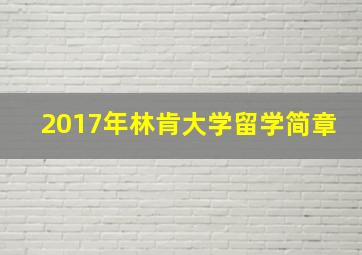 2017年林肯大学留学简章